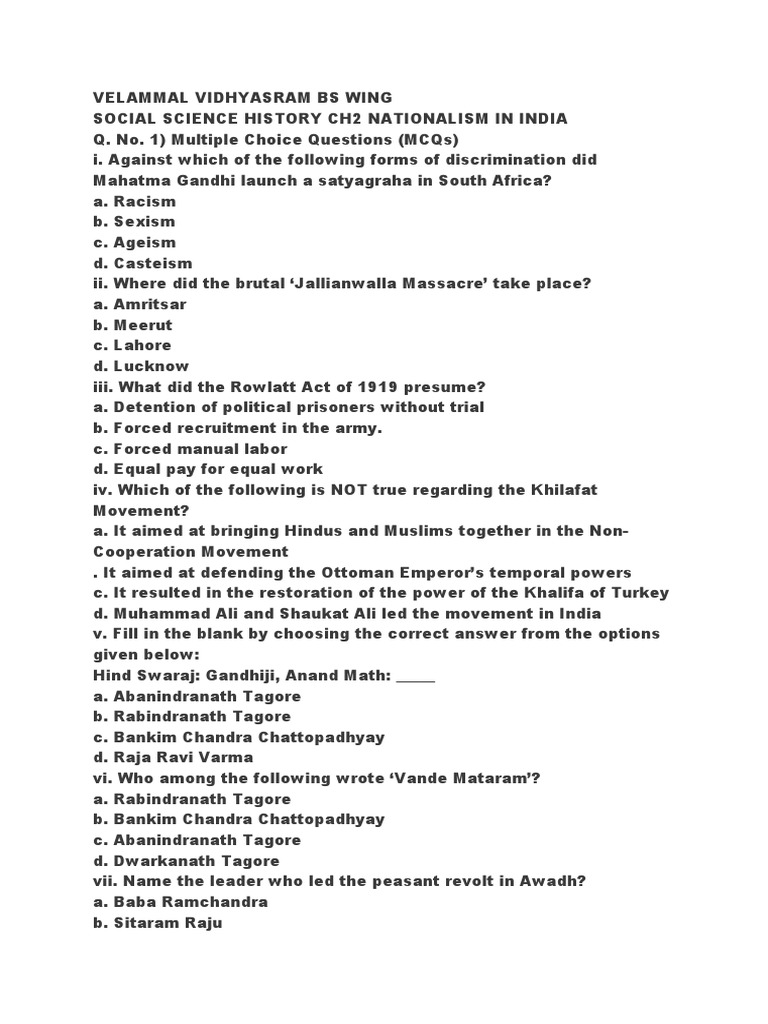 VELAMMAL VIDHYASRAM BS WING
SOCIAL SCIENCE HISTORY CH2 NATIONALISM IN INDIA
Q. No. 1) Multiple Choice Questions (MCQs)
i. Against which of the following forms of discrimination did Mahatma Gandhi launch a satyagraha in South Africa?
a. Racism
b. Sexism
c. Ageism
d. Casteism
ii. Where did the brutal ‘Jallianwalla Massacre’ take place?
a. Amritsar
b. Meerut
c. Lahore
d. Lucknow
iii. What did the Rowlatt Act of 1919 presume?
a. Detention of political prisoners without trial
b. Forced recruitment in the army.
c. Forced manual labor
d. Equal pay for equal work
iv. Which of the following is NOT true regarding the Khilafat Movement?
a. It aimed at bringing Hindus and Muslims together in the Non-Cooperation Movement
. It aimed at defending the Ottoman Emperor’s temporal powers
c. It resulted in the restoration of the power of the Khalifa of Turkey
d. Muhammad Ali and Shaukat Ali led the movement in India
v. Fill in the blank by choosing the correct answer from the options given below:
Hind Swaraj: Gandhiji, Anand Math: _____
a. Abanindranath Tagore
b. Rabindranath Tagore
c. Bankim Chandra Chattopadhyay
d. Raja Ravi Varma
vi. Who among the following wrote ‘Vande Mataram’?
a. Rabindranath Tagore
b. Bankim Chandra Chattopadhyay
c. Abanindranath Tagore
d. Dwarkanath Tagore
vii. Name the leader who led the peasant revolt in Awadh?
a. Baba Ramchandra
b. Sitaram Raju